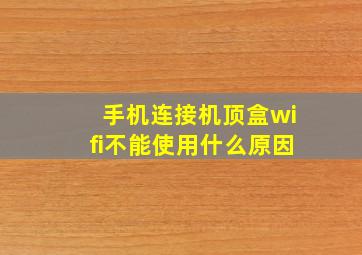 手机连接机顶盒wifi不能使用什么原因